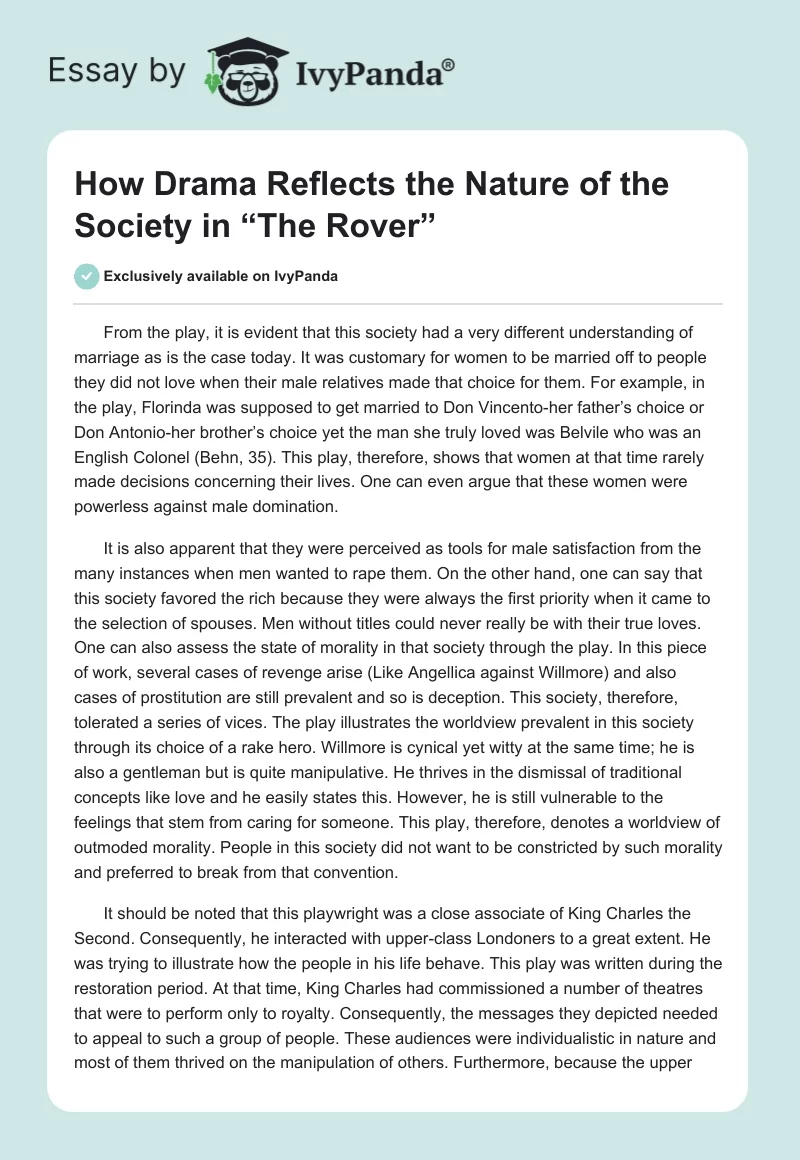 Essay by IvyPanda®

How Drama Reflects the Nature of the Society in “The Rover”

Exclusively available on IvyPanda

From the play, it is evident that this society had a very different understanding of marriage as is the case today. It was customary for women to be married off to people they did not love when their male relatives made that choice for them. For example, in the play, Florinda was supposed to get married to Don Vincento-her father’s choice or Don Antonio-her brother’s choice yet the man she truly loved was Belvile who was an English Colonel (Behn, 35). This play, therefore, shows that women at that time rarely made decisions concerning their lives. One can even argue that these women were powerless against male domination.

It is also apparent that they were perceived as tools for male satisfaction from the many instances when men wanted to rape them. On the other hand, one can say that this society favored the rich because they were always the first priority when it came to the selection of spouses. Men without titles could never really be with their true loves. One can also assess the state of morality in that society through the play. In this piece of work, several cases of revenge arise (Like Angellica against Willmore) and also cases of prostitution are still prevalent and so is deception. This society, therefore, tolerated a series of vices. The play illustrates the worldview prevalent in this society through its choice of a rake hero. Willmore is cynical yet witty at the same time; he is also a gentleman but is quite manipulative. He thrives in the dismissal of traditional concepts like love and he easily states this. However, he is still vulnerable to the feelings that stem from caring for someone. This play, therefore, denotes a worldview of outmoded morality. People in this society did not want to be constricted by such morality and preferred to break from that convention.

It should be noted that this playwright was a close associate of King Charles the Second. Consequently, he interacted with upper-class Londoners to a great extent. He was trying to illustrate how the people in his life behave. This play was written during the restoration period. At that time, King Charles had commissioned a number of theatres that were to perform only to royalty. Consequently, the messages they depicted needed to appeal to such a group of people. These audiences were individualistic in nature and most of them thrived on the manipulation of others. Furthermore, because the upper